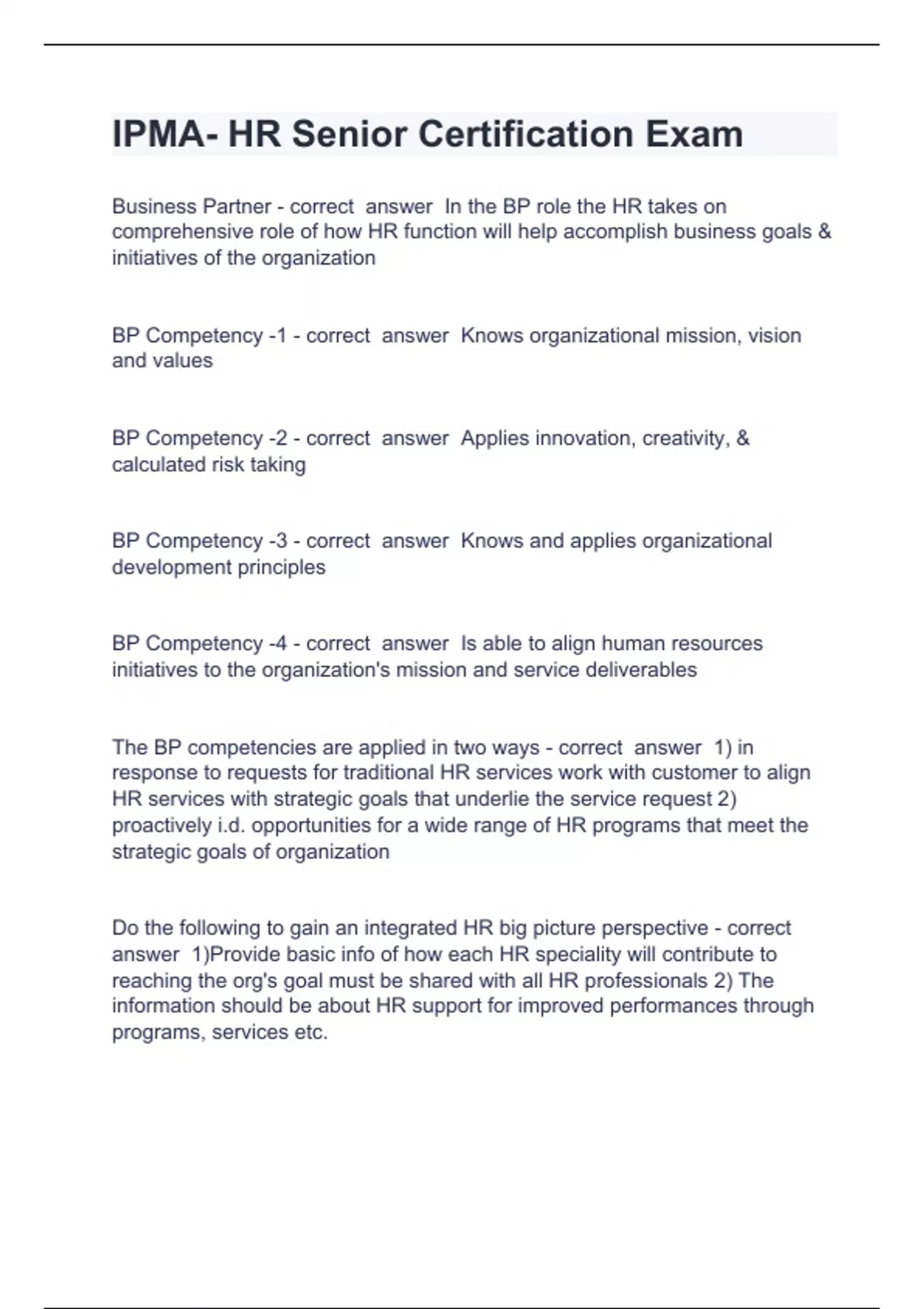 IPMA- HR Senior Certification Exam

Business Partner - correct answer In the BP role the HR takes on comprehensive role of how HR function will help accomplish business goals & initiatives of the organization

BP Competency -1 - correct answer Knows organizational mission, vision and values

BP Competency -2 - correct answer Applies innovation, creativity, & calculated risk taking

BP Competency -3 - correct answer Knows and applies organizational development principles

BP Competency -4 - correct answer Is able to align human resources initiatives to the organization's mission and service deliverables

The BP competencies are applied in two ways - correct answer 1) in response to requests for traditional HR services work with customer to align HR services with strategic goals that underlie the service request 2) proactively i.d. opportunities for a wide range of HR programs that meet the strategic goals of organization

Do the following to gain an integrated HR big picture perspective - correct answer 1)Provide basic info of how each HR speciality will contribute to reaching the org's goal must be shared with all HR professionals 2) The information should be about HR support for improved performances through programs, services etc.